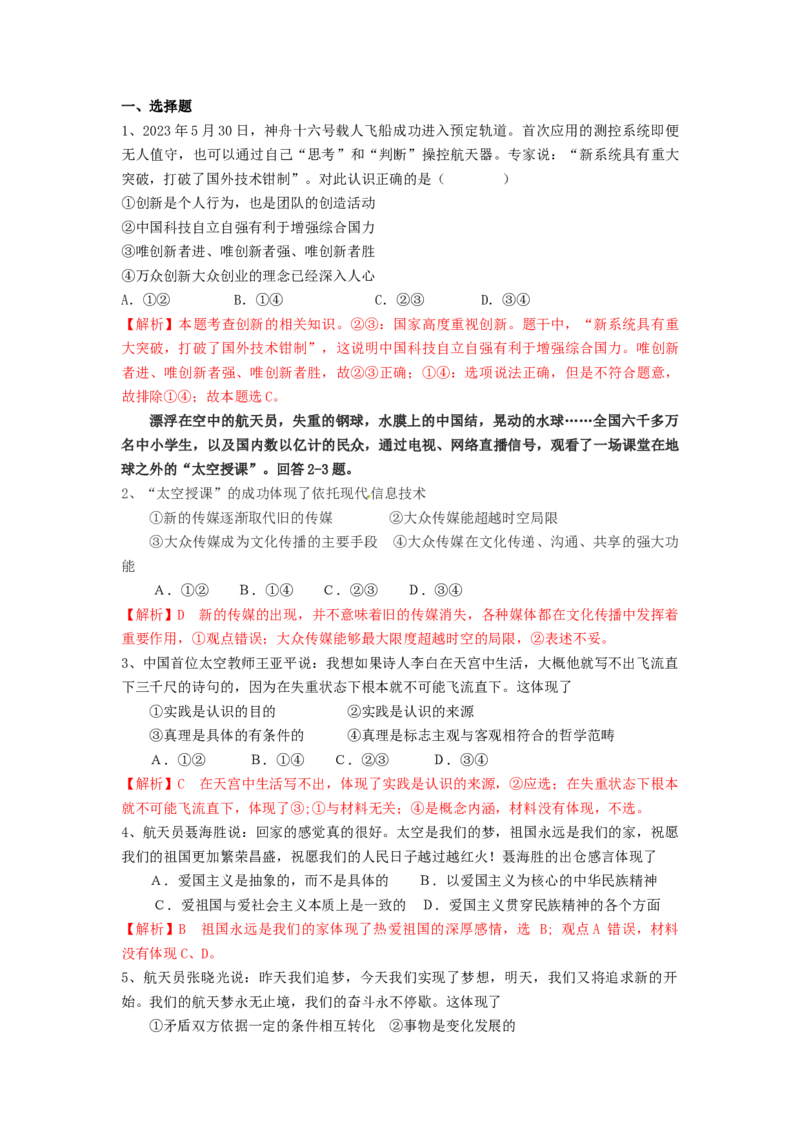 一、选择题

1、2023年5月30日，神舟十六号载人飞船成功进入预定轨道。首次应用的测控系统即便无人值守，也可以通过自己“思考”和“判断”操控航天器。专家说：“新系统具有重大突破，打破了国外技术钳制”。对此认识正确的是（　　）

①创新是个人行为，也是团队的创造活动

②中国科技自立自强有利于增强综合国力

③唯创新者进、唯创新者强、唯创新者胜

④万众创新大众创业的理念已经深入人心

A. ①②　　B. ①④　　C. ②③　　D. ③④

【解析】本题考查创新的相关知识。②③：国家高度重视创新。题干中，“新系统具有重大突破，打破了国外技术钳制”，这说明中国科技自立自强有利于增强综合国力。唯创新者进、唯创新者强、唯创新者胜，故②③正确；①④：选项说法正确，但是不符合题意，故排除①④；故本题选C。

漂浮在空中的航天员，失重的钢球，水膜上的中国结，晃动的水球……全国六千多万名中小学生，以及国内数以亿计的民众，通过电视、网络直播信号，观看了一场课堂在地球之外的“太空授课”。回答2-3题。

2、“太空授课”的成功体现了依托现代信息技术

①新的传媒逐渐取代旧的传媒　　②大众传媒能超越时空局限

③大众传媒成为文化传播的主要手段　④大众传媒在文化传递、沟通、共享的强大功能

A．①②　　B．①④　　C．②③　　D．③④

【解析】D　新的传媒的出现，并不意味着旧的传媒消失，各种媒体都在文化传播中发挥着重要作用，①观点错误；大众传媒能够最大限度超越时空的局限，②表述不妥。

3、中国首位太空教师王亚平说：我想如果诗人李白在天宫中生活，大概他就写不出飞流直下三千尺的诗句的，因为在失重状态下根本就不可能飞流直下。这体现了

①实践是认识的目的　　②实践是认识的来源

③真理是具体的有条件的　④真理是标志主观与客观相符合的哲学范畴

A．①②　　B．①④　　C．②③　　D．③④

【解析】C　在天宫中生活写不出，体现了实践是认识的来源，②应选；在失重状态下根本就不可能飞流直下，体现了③;①与材料无关；④是概念内涵，材料没有体现，不选。

4、航天员聂海胜说：回家的感觉真的很好。太空是我们的梦，祖国永远是我们的家，祝愿我们的祖国更加繁荣昌盛，祝愿我们的人民日子越过越红火！聂海胜的出仓感言体现了

A．爱国主义是抽象的，而不是具体的　　B．以爱国主义为核心的中华民族精神

C．爱祖国与爱社会主义本质上是一致的　　D．爱国主义贯穿民族精神的各个方面

【解析】B　祖国永远是我们的家体现了热爱祖国的深厚感情，选 B；观点A 错误，材料没有体现C、D。

5、航天员张晓光说：昨天我们追梦，今天我们实现了梦想，明天，我们又将追求新的开始。我们的航天梦永无止境，我们的奋斗永不停歇。这体现了

①矛盾双方依据一定的条件相互转化　②事物是变化发展的